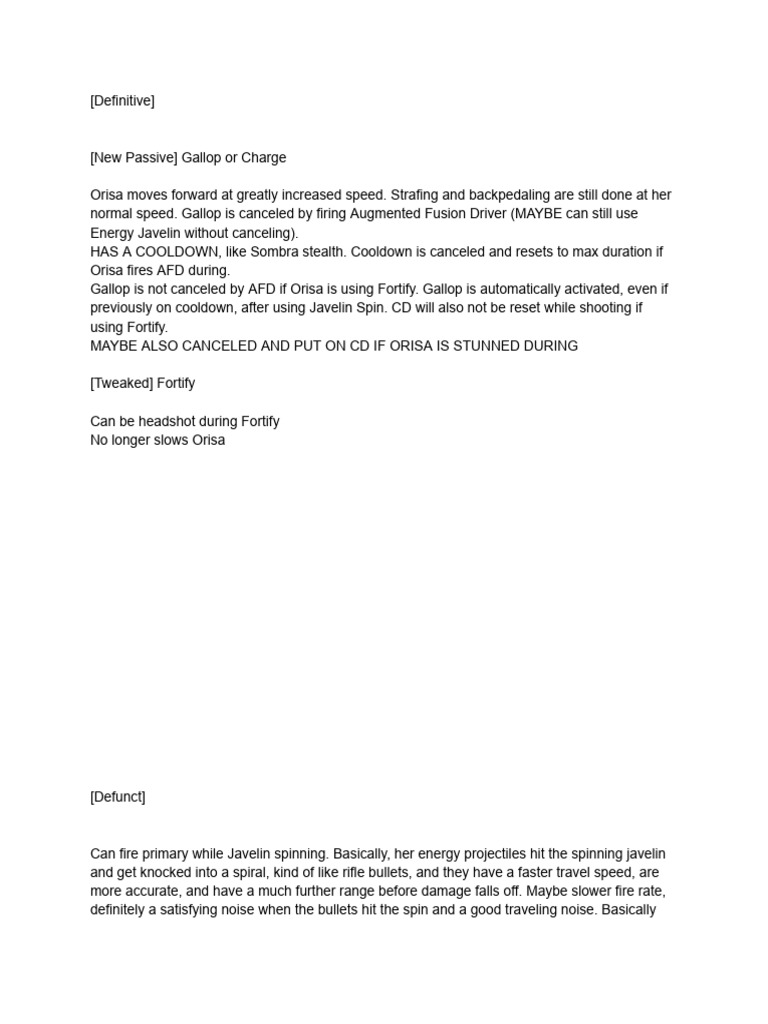 [Definitive]

[New Passive] Gallop or Charge

Orisa moves forward at greatly increased speed. Strafing and backpedaling are still done at her normal speed. Gallop is canceled by firing Augmented Fusion Driver (MAYBE can still use Energy Javelin without canceling).
HAS A COOLDOWN, like Sombra stealth. Cooldown is canceled and resets to max duration if Orisa fires AFD during.
Gallop is not canceled by AFD if Orisa is using Fortify. Gallop is automatically activated, even if previously on cooldown, after using Javelin Spin. CD will also not be reset while shooting if using Fortify.
MAYBE ALSO CANCELED AND PUT ON CD IF ORISA IS STUNNED DURING

[Tweaked] Fortify

Can be headshot during Fortify
No longer slows Orisa

[Defunct]

Can fire primary while Javelin spinning. Basically, her energy projectiles hit the spinning javelin and get knocked into a spiral, kind of like rifle bullets, and they have a faster travel speed, are more accurate, and have a much further range before damage falls off. Maybe slower fire rate, definitely a satisfying noise when the bullets hit the spin and a good traveling noise. Basically